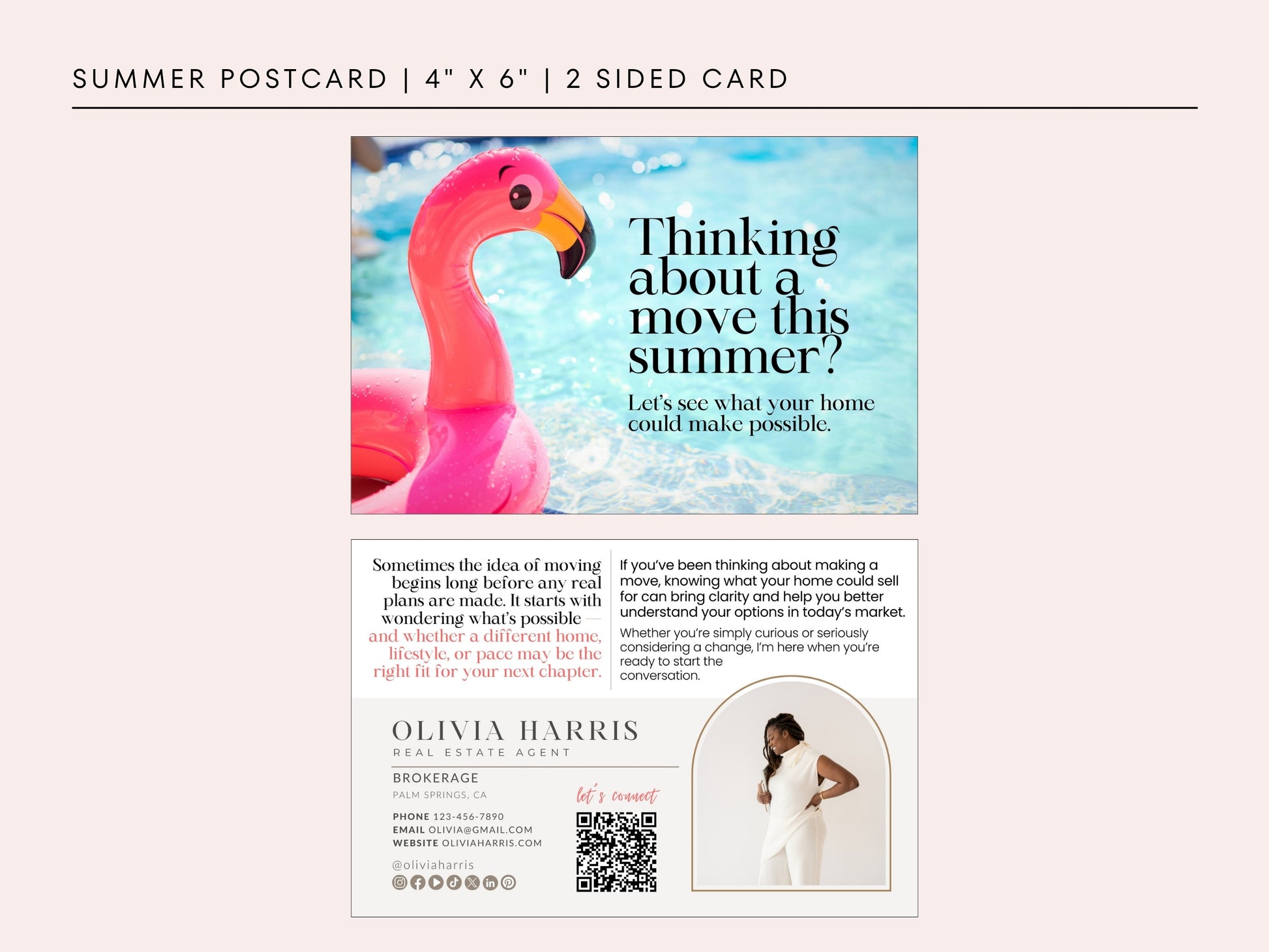 SUMMER POSTCARD | 4" X 6" | 2 SIDED CARD

Thinking about a move this summer?

Let's see what your home could make possible.

Sometimes the idea of moving begins long before any real plans are made. It starts with wondering what's possible — and whether a different home, lifestyle, or pace may be the right fit for your next chapter.

If you've been thinking about making a move, knowing what your home could sell for can bring clarity and help you better understand your options in today's market.

Whether you're simply curious or seriously considering a change, I'm here when you're ready to start the conversation.

OLIVIA HARRIS
REAL ESTATE AGENT

BROKERAGE
PALM SPRINGS, CA

PHONE 123-456-7890
EMAIL OLIVIA@GMAIL.COM
WEBSITE OLIVIAHARRIS.COM

@oliviaharris

let's connect